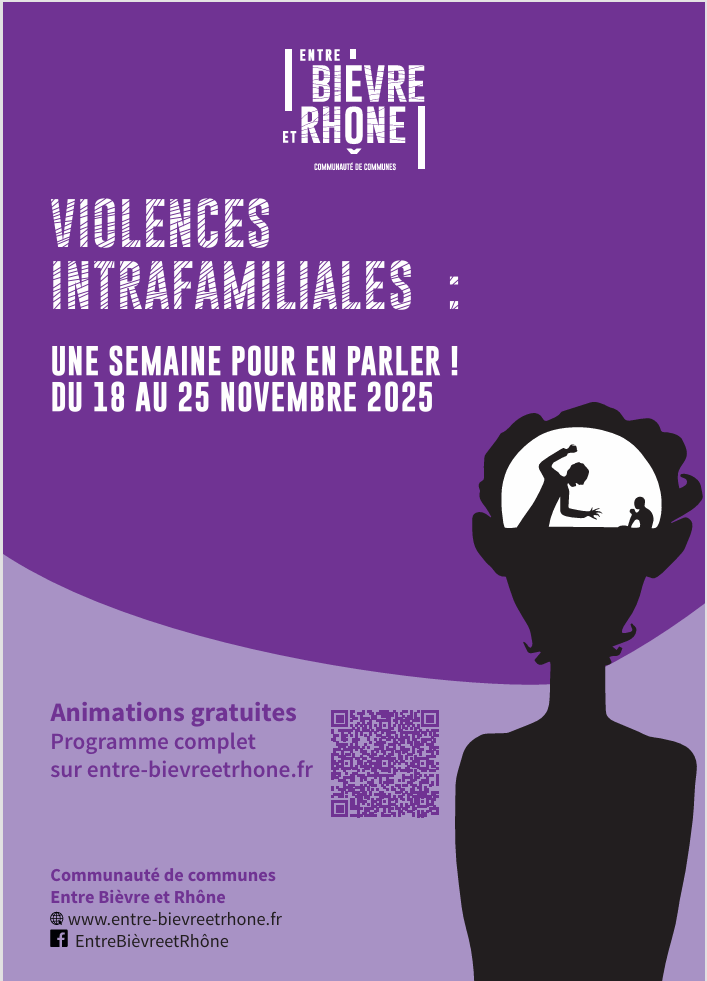 ENTRE
BIÈVRE
ET RHÔNE
COMMUNAUTÉ DE COMMUNES

VIOLENCES INTRAFAMILIALES :

UNE SEMAINE POUR EN PARLER !
DU 18 AU 25 NOVEMBRE 2025

Animations gratuites
Programme complet
sur entre-bievreetrhone.fr

Communauté de communes
Entre Bièvre et Rhône
www.entre-bievreetrhone.fr
EntreBièvreetRhône